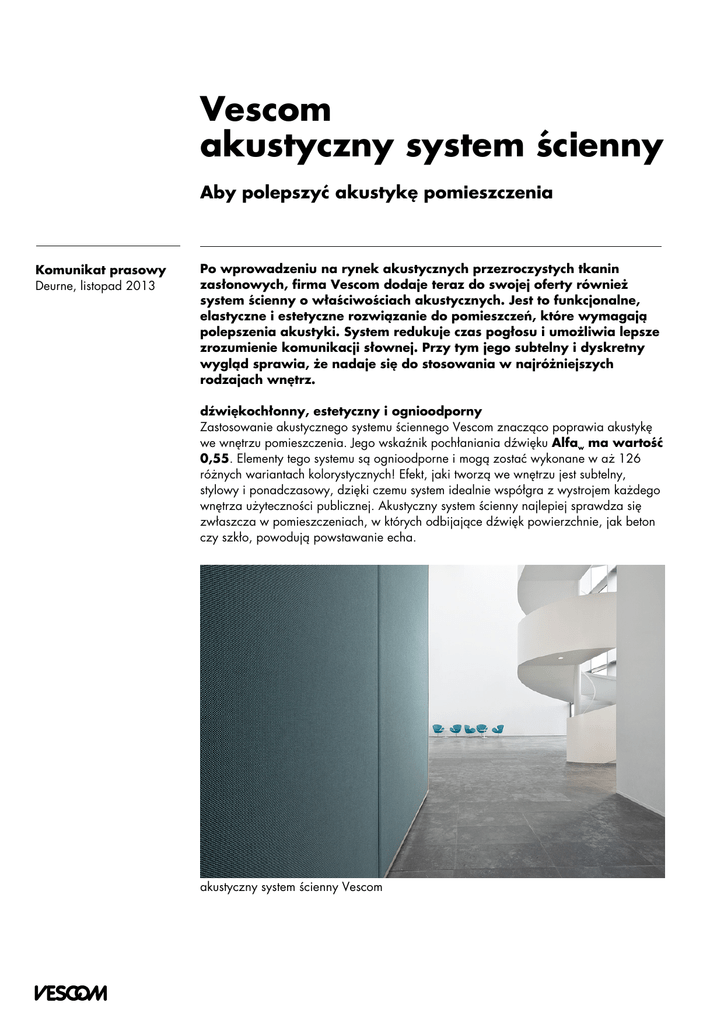 Vescom
akustyczny system ścienny

Aby polepszyć akustykę pomieszczenia

Komunikat prasowy
Deurne, listopad 2013

Po wprowadzeniu na rynek akustycznych przezroczystych tkanin zasłonowych, firma Vescom dodaje teraz do swojej oferty również system ścienny o właściwościach akustycznych. Jest to funkcjonalne, elastyczne i estetyczne rozwiązanie do pomieszczeń, które wymagają polepszenia akustyki. System redukuje czas pogłosu i umożliwia lepsze zrozumienie komunikacji słownej. Przy tym jego subtelny i dyskretny wygląd sprawia, że nadaje się do stosowania w najróżniejszych rodzajach wnętrz.

dźwiękochłonny, estetyczny i ognioodporny
Zastosowanie akustycznego systemu ściennego Vescom znacząco poprawia akustykę we wnętrzu pomieszczenia. Jego wskaźnik pochłaniania dźwięku Alfa$_w$ ma wartość 0,55. Elementy tego systemu są ognioodporne i mogą zostać wykonane w aż 126 różnych wariantach kolorystycznych! Efekt, jaki tworzą we wnętrzu jest subtelny, stylowy i ponadczasowy, dzięki czemu system idealnie współgra z wystrojem każdego wnętrza użyteczności publicznej. Akustyczny system ścienny najlepiej sprawdza się zwłaszcza w pomieszczeniach, w których odbijające dźwięk powierzchnie, jak beton czy szkło, powodują powstawanie echa.

akustyczny system ścienny Vescom

VESCOM